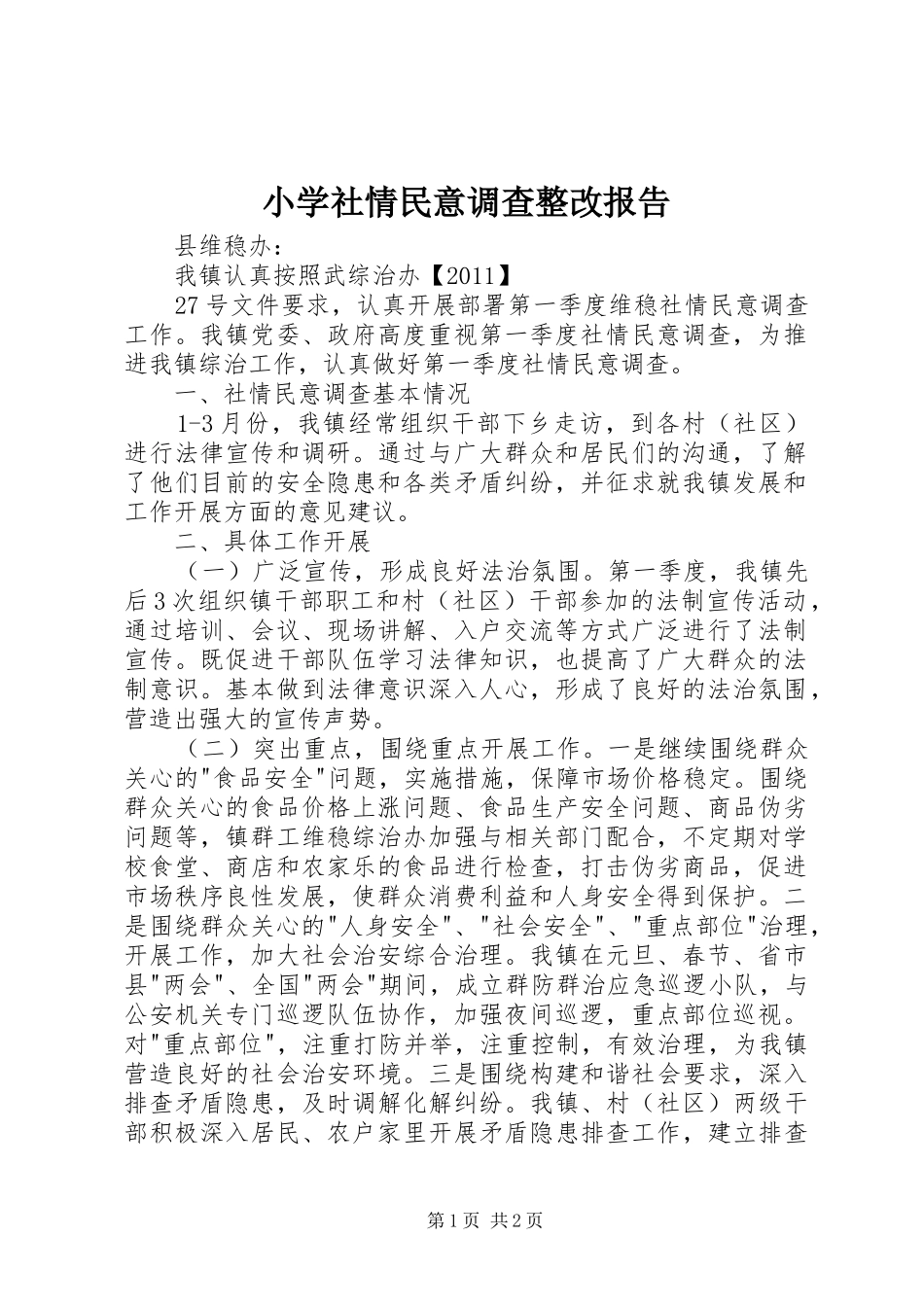 小学社情民意调查整改报告

县维稳办：

我镇认真按照武综治办【2011】

27号文件要求，认真开展部署第一季度维稳社情民意调查工作。我镇党委、政府高度重视第一季度社情民意调查，为推进我镇综治工作，认真做好第一季度社情民意调查。

一、社情民意调查基本情况

1-3月份，我镇经常组织干部下乡走访，到各村（社区）进行法律宣传和调研。通过与广大群众和居民们的沟通，了解了他们目前的安全隐患和各类矛盾纠纷，并征求就我镇发展和工作开展方面的意见建议。

二、具体工作开展

（一）广泛宣传，形成良好法治氛围。第一季度，我镇先后3次组织镇干部职工和村（社区）干部参加的法制宣传活动，通过培训、会议、现场讲解、入户交流等方式广泛进行了法制宣传。既促进干部队伍学习法律知识，也提高了广大群众的法制意识。基本做到法律意识深入人心，形成了良好的法治氛围，营造出强大的宣传声势。

（二）突出重点，围绕重点开展工作。一是继续围绕群众关心的"食品安全"问题，实施措施，保障市场价格稳定。围绕群众关心的食品价格上涨问题、食品生产安全问题、商品伪劣问题等，镇群工维稳综治办加强与相关部门配合，不定期对学校食堂、商店和农家乐的食品进行检查，打击伪劣商品，促进市场秩序良性发展，使群众消费利益和人身安全得到保护。二是围绕群众关心的"人身安全"、"社会安全"、"重点部位"治理，开展工作，加大社会治安综合治理。我镇在元旦、春节、省市县"两会"、全国"两会"期间，成立群防群治应急巡逻小队，与公安机关专门巡逻队伍协作，加强夜间巡逻，重点部位巡视。对"重点部位"，注重打防并举，注重控制，有效治理，为我镇营造良好的社会治安环境。三是围绕构建和谐社会要求，深入排查矛盾隐患，及时调解化解纠纷。我镇、村（社区）两级干部积极深入居民、农户家里开展矛盾隐患排查工作，建立排查

第1页 共2页